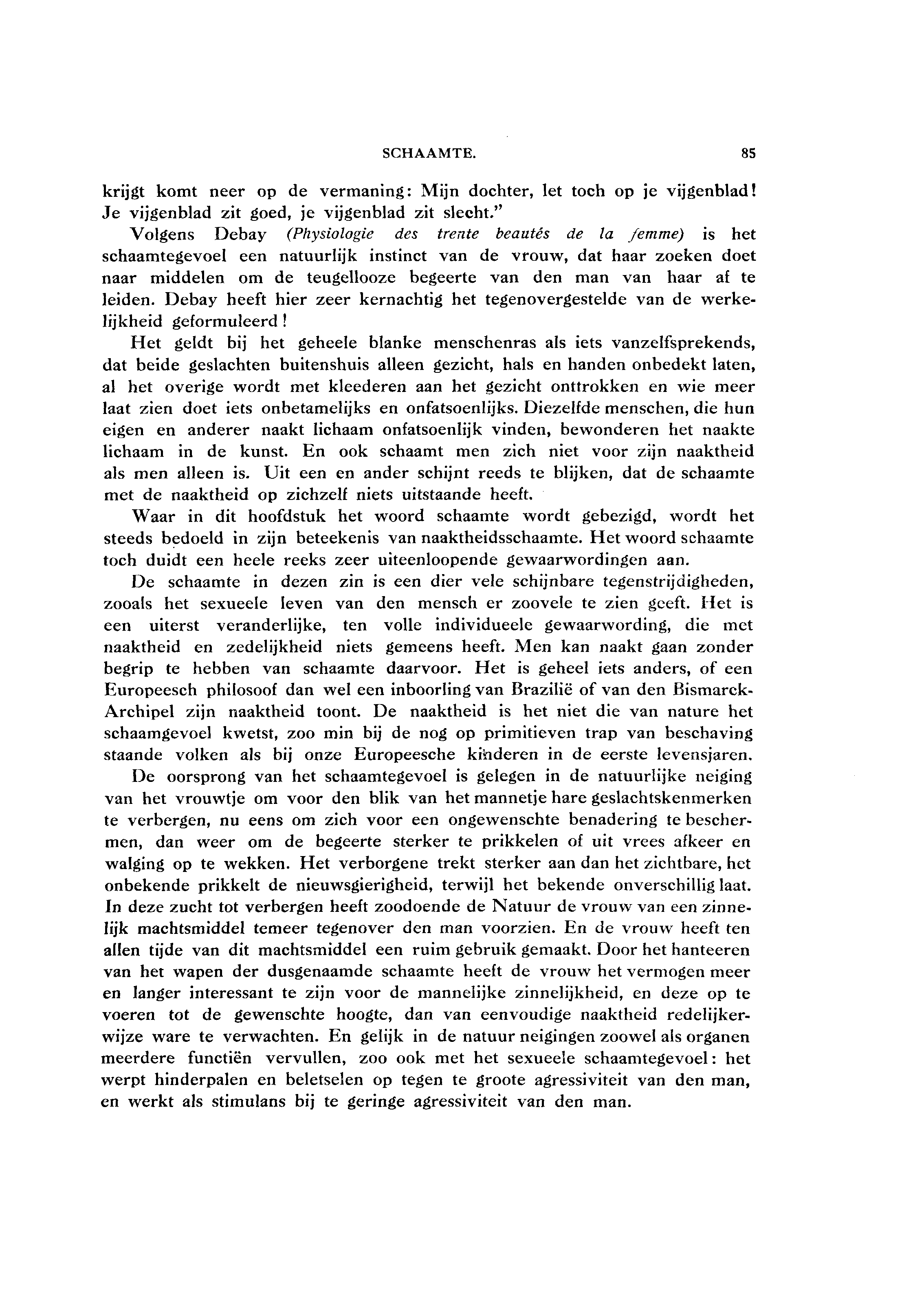 SCHAAMTE. 85

krijgt komt neer op de vermaning: Mijn dochter, let toch op je vijgenblad! Je vijgenblad zit goed, je vijgenblad zit slecht."

Volgens Debay (Physiologie des trente beautés de la femme) is het schaamtegevoel een natuurlijk instinct van de vrouw, dat haar zoeken doet naar middelen om de teugellooze begeerte van den man van haar af te leiden. Debay heeft hier zeer kernachtig het tegenovergestelde van de werkelijkheid geformuleerd!

Het geldt bij het geheele blanke menschenras als iets vanzelfsprekends, dat beide geslachten buitenshuis alleen gezicht, hals en handen onbedekt laten, al het overige wordt met kleederen aan het gezicht onttrokken en wie meer laat zien doet iets onbetamelijks en onfatsoenlijks. Diezelfde menschen, die hun eigen en anderer naakt lichaam onfatsoenlijk vinden, bewonderen het naakte lichaam in de kunst. En ook schaamt men zich niet voor zijn naaktheid als men alleen is. Uit een en ander schijnt reeds te blijken, dat de schaamte met de naaktheid op zichzelf niets uitstaande heeft.

Waar in dit hoofdstuk het woord schaamte wordt gebezigd, wordt het steeds bedoeld in zijn beteekenis van naaktheidsschaamte. Het woord schaamte toch duidt een heele reeks zeer uiteenloopende gewaarwordingen aan.

De schaamte in dezen zin is een dier vele schijnbare tegenstrijdigheden, zooals het sexueele leven van den mensch er zoovele te zien geeft. Het is een uiterst veranderlijke, ten volle individueele gewaarwording, die met naaktheid en zedelijkheid niets gemeens heeft. Men kan naakt gaan zonder begrip te hebben van schaamte daarvoor. Het is geheel iets anders, of een Europeesch philosoof dan wel een inboorling van Brazilië of van den Bismarck-Archipel zijn naaktheid toont. De naaktheid is het niet die van nature het schaamgevoel kwetst, zoo min bij de nog op primitieven trap van beschaving staande volken als bij onze Europeesche kinderen in de eerste levensjaren.

De oorsprong van het schaamtegevoel is gelegen in de natuurlijke neiging van het vrouwtje om voor den blik van het mannetje hare geslachtskenmerken te verbergen, nu eens om zich voor een ongewenschte benadering te beschermen, dan weer om de begeerte sterker te prikkelen of uit vrees afkeer en walging op te wekken. Het verborgene trekt sterker aan dan het zichtbare, het onbekende prikkelt de nieuwsgierigheid, terwijl het bekende onverschillig laat. In deze zucht tot verbergen heeft zoodoende de Natuur de vrouw van een zinnelijk machtsmiddel temeer tegenover den man voorzien. En de vrouw heeft ten allen tijde van dit machtsmiddel een ruim gebruik gemaakt. Door het hanteeren van het wapen der dusgenaamde schaamte heeft de vrouw het vermogen meer en langer interessant te zijn voor de mannelijke zinnelijkheid, en deze op te voeren tot de gewenschte hoogte, dan van eenvoudige naaktheid redelijkerwijze ware te verwachten. En gelijk in de natuur neigingen zoowel als organen meerdere functiën vervullen, zoo ook met het sexueele schaamtegevoel: het werpt hinderpalen en beletselen op tegen te groote agressiviteit van den man, en werkt als stimulans bij te geringe agressiviteit van den man.